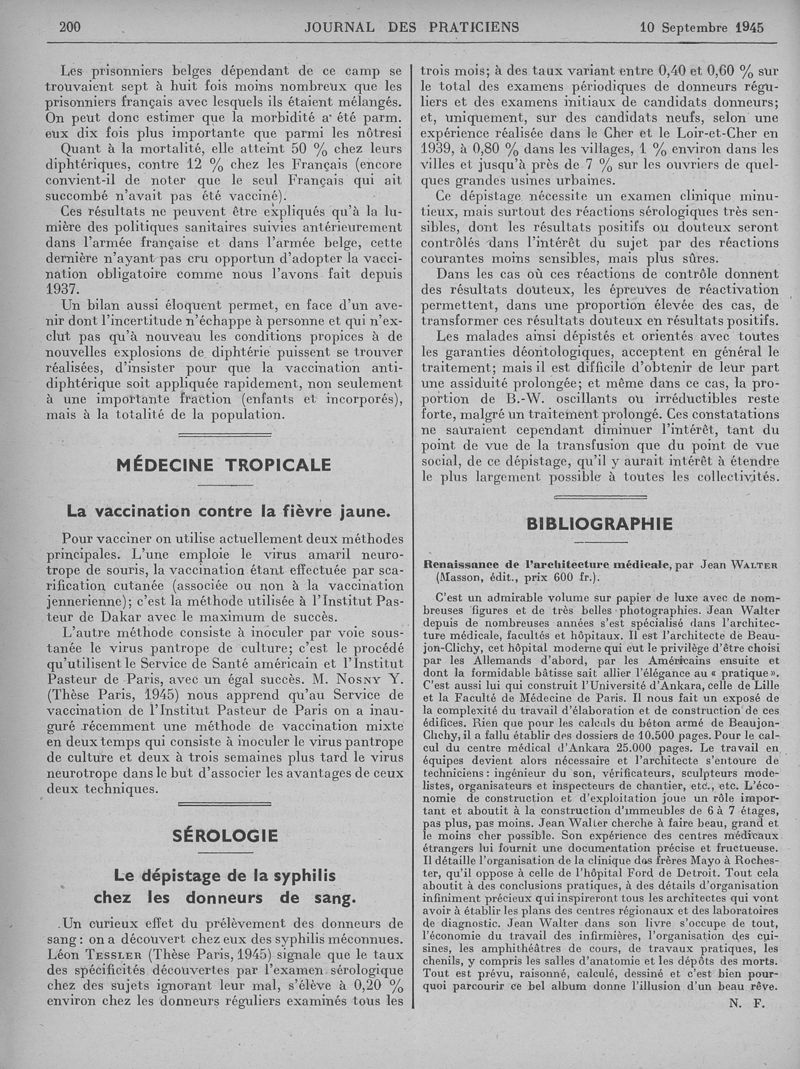 200 JOURNAL DES PRATICIENS 10 Septembre 1945

Les prisonniers belges dépendant de ce camp se trouvaient sept à huit fois moins nombreux que les prisonniers français avec lesquels ils étaient mélangés. On peut donc estimer que la morbidité a été parm. eux dix fois plus importante que parmi les nôtresi

Quant à la mortalité, elle atteint 50 % chez leurs diphtériques, contre 12 % chez les Français (encore convient-il de noter que le seul Français qui ait succombé n'avait pas été vacciné).

Ces résultats ne peuvent être expliqués qu'à la lumière des politiques sanitaires suivies antérieurement dans l'armée française et dans l'armée belge, cette dernière n'ayant pas cru opportun d'adopter la vaccination obligatoire comme nous l'avons fait depuis 1937.

Un bilan aussi éloquent permet, en face d'un avenir dont l'incertitude n'échappe à personne et qui n'exclut pas qu'à nouveau les conditions propices à de nouvelles explosions de diphtérie puissent se trouver réalisées, d'insister pour que la vaccination antidiphtérique soit appliquée rapidement, non seulement à une importante fraction (enfants et incorporés), mais à la totalité de la population.

MÉDECINE TROPICALE

La vaccination contre la fièvre jaune.

Pour vacciner on utilise actuellement deux méthodes principales. L'une emploie le virus amaril neurotrope de souris, la vaccination étant effectuée par scarification cutanée (associée ou non à la vaccination jennerienne); c'est la méthode utilisée à l'Institut Pasteur de Dakar avec le maximum de succès.

L'autre méthode consiste à inoculer par voie soustanée le virus pantrope de culture; c'est le procédé qu'utilisent le Service de Santé américain et l'Institut Pasteur de Paris, avec un égal succès. M. Nosny Y. (Thèse Paris, 1945) nous apprend qu'au Service de vaccination de l'Institut Pasteur de Paris on a inauguré récemment une méthode de vaccination mixte en deux temps qui consiste à inoculer le virus pantrope de culture et deux à trois semaines plus tard le virus neurotrope dans le but d'associer les avantages de ceux deux techniques.

SÉROLOGIE

Le dépistage de la syphilis chez les donneurs de sang.

Un curieux effet du prélèvement des donneurs de sang : on a découvert chez eux des syphilis méconnues. Léon Tessler (Thèse Paris, 1945) signale que le taux des spécificités découvertes par l'examen sérologique chez des sujets ignorant leur mal, s'élève à 0,20 % environ chez les donneurs réguliers examinés tous les trois mois; à des taux variant entre 0,40 et 0,60 % sur le total des examens périodiques de donneurs réguliers et des examens initiaux de candidats donneurs; et, uniquement, sur des candidats neufs, selon une expérience réalisée dans le Cher et le Loir-et-Cher en 1939, à 0,80 % dans les villages, 1 % environ dans les villes et jusqu'à près de 7 % sur les ouvriers de quelques grandes usines urbaines.

Ce dépistage nécessite un examen clinique minutieux, mais surtout des réactions sérologiques très sensibles, dont les résultats positifs ou douteux seront contrôlés dans l'intérêt du sujet par des réactions courantes moins sensibles, mais plus sûres.

Dans les cas où ces réactions de contrôle donnent des résultats douteux, les épreuves de réactivation permettent, dans une proportion élevée des cas, de transformer ces résultats douteux en résultats positifs.

Les malades ainsi dépistés et orientés avec toutes les garanties déontologiques, acceptent en général le traitement; mais il est difficile d'obtenir de leur part une assiduité prolongée; et même dans ce cas, la proportion de B.-W. oscillants ou irréductibles reste forte, malgré un traitement prolongé. Ces constatations ne sauraient cependant diminuer l'intérêt, tant du point de vue de la transfusion que du point de vue social, de ce dépistage, qu'il y aurait intérêt à étendre le plus largement possible à toutes les collectivités.

BIBLIOGRAPHIE

Renaissance de l'architecture médicale, par Jean Walter (Masson, édit., prix 600 fr.).

C'est un admirable volume sur papier de luxe avec de nombreuses figures et de très belles photographies. Jean Walter depuis de nombreuses années s'est spécialisé dans l'architecture médicale, facultés et hôpitaux. Il est l'architecte de Beaujon-Clichy, cet hôpital moderne qui eut le privilège d'être choisi par les Allemands d'abord, par les Américains ensuite et dont la formidable bâtisse sait allier l'élégance au « pratique ». C'est aussi lui qui construit l'Université d'Ankara, celle de Lille et la Faculté de Médecine de Paris. Il nous fait un exposé de la complexité du travail d'élaboration et de construction de ces édifices. Rien que pour les calculs du béton armé de Beaujon-Clichy, il a fallu établir des dossiers de 10.500 pages. Pour le calcul du centre médical d'Ankara 25.000 pages. Le travail en équipes devient alors nécessaire et l'architecte s'entoure de techniciens : ingénieur du son, vérificateurs, sculpteurs modelistes, organisateurs et inspecteurs de chantier, etc., etc. L'économie de construction et d'exploitation joue un rôle important et aboutit à la construction d'immeubles de 6 à 7 étages, pas plus, pas moins. Jean Walter cherche à faire beau, grand et le moins cher possible. Son expérience des centres médicaux étrangers lui fournit une documentation précise et fructueuse. Il détaille l'organisation de la clinique des frères Mayo à Rochester, qu'il oppose à celle de l'hôpital Ford de Detroit. Tout cela aboutit à des conclusions pratiques, à des détails d'organisation infiniment précieux qui inspireront tous les architectes qui vont avoir à établir les plans des centres régionaux et des laboratoires de diagnostic. Jean Walter dans son livre s'occupe de tout, l'économie du travail des infirmières, l'organisation des cuisines, les amphithéâtres de cours, de travaux pratiques, les chenils, y compris les salles d'anatomie et les dépôts des morts. Tout est prévu, raisonné, calculé, dessiné et c'est bien pourquoi parcourir ce bel album donne l'illusion d'un beau rêve.

N. F.